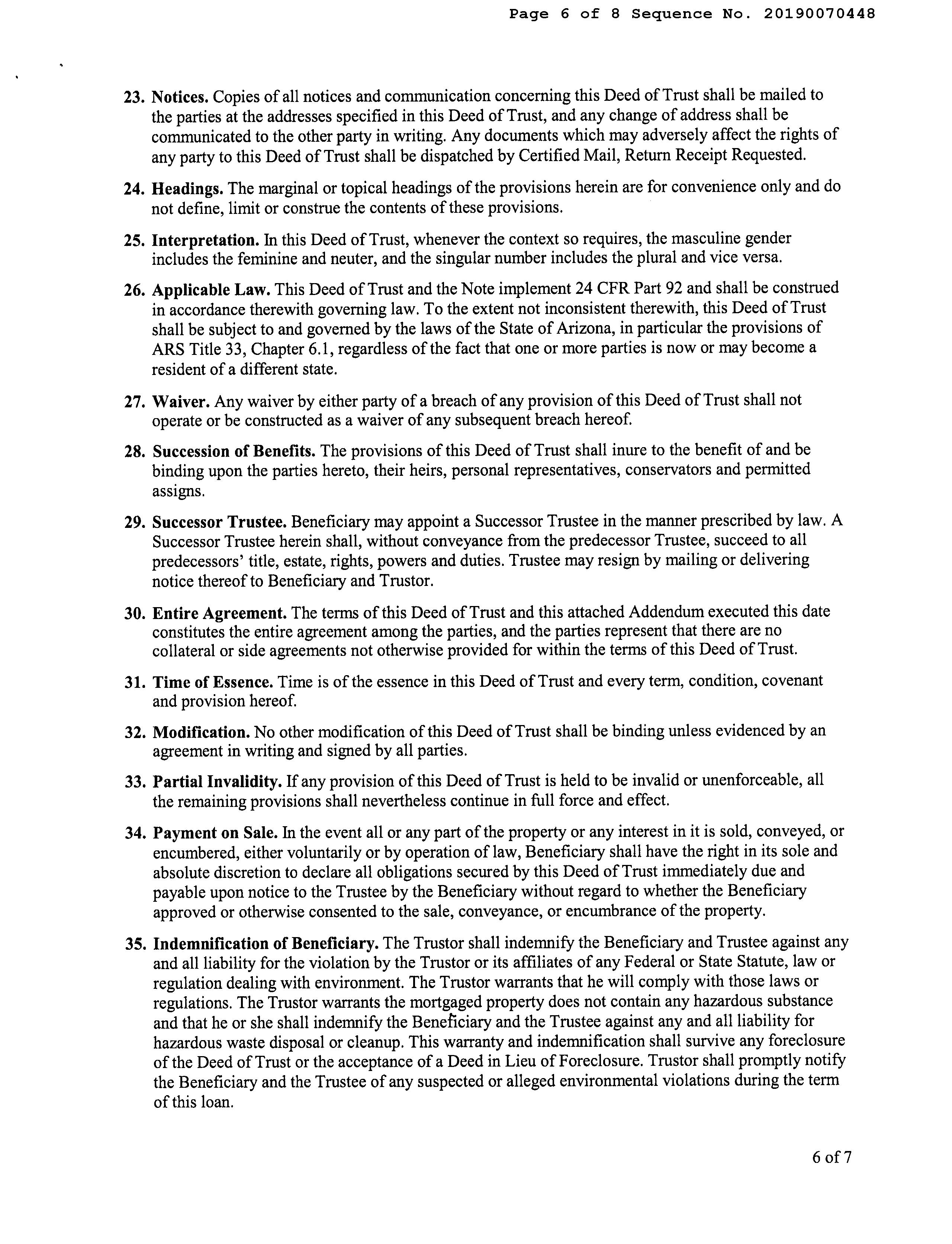 Page 6 of 8 Sequence No. 20190070448

23. Notices. Copies of all notices and communication concerning this Deed of Trust shall be mailed to the parties at the addresses specified in this Deed of Trust, and any change of address shall be communicated to the other party in writing. Any documents which may adversely affect the rights of any party to this Deed of Trust shall be dispatched by Certified Mail, Return Receipt Requested.

24. Headings. The marginal or topical headings of the provisions herein are for convenience only and do not define, limit or construe the contents of these provisions.

25. Interpretation. In this Deed of Trust, whenever the context so requires, the masculine gender includes the feminine and neuter, and the singular number includes the plural and vice versa.

26. Applicable Law. This Deed of Trust and the Note implement 24 CFR Part 92 and shall be construed in accordance therewith governing law. To the extent not inconsistent therewith, this Deed of Trust shall be subject to and governed by the laws of the State of Arizona, in particular the provisions of ARS Title 33, Chapter 6.1, regardless of the fact that one or more parties is now or may become a resident of a different state.

27. Waiver. Any waiver by either party of a breach of any provision of this Deed of Trust shall not operate or be constructed as a waiver of any subsequent breach hereof.

28. Succession of Benefits. The provisions of this Deed of Trust shall inure to the benefit of and be binding upon the parties hereto, their heirs, personal representatives, conservators and permitted assigns.

29. Successor Trustee. Beneficiary may appoint a Successor Trustee in the manner prescribed by law. A Successor Trustee herein shall, without conveyance from the predecessor Trustee, succeed to all predecessors' title, estate, rights, powers and duties. Trustee may resign by mailing or delivering notice thereof to Beneficiary and Trustor.

30. Entire Agreement. The terms of this Deed of Trust and this attached Addendum executed this date constitutes the entire agreement among the parties, and the parties represent that there are no collateral or side agreements not otherwise provided for within the terms of this Deed of Trust.

31. Time of Essence. Time is of the essence in this Deed of Trust and every term, condition, covenant and provision hereof.

32. Modification. No other modification of this Deed of Trust shall be binding unless evidenced by an agreement in writing and signed by all parties.

33. Partial Invalidity. If any provision of this Deed of Trust is held to be invalid or unenforceable, all the remaining provisions shall nevertheless continue in full force and effect.

34. Payment on Sale. In the event all or any part of the property or any interest in it is sold, conveyed, or encumbered, either voluntarily or by operation of law, Beneficiary shall have the right in its sole and absolute discretion to declare all obligations secured by this Deed of Trust immediately due and payable upon notice to the Trustee by the Beneficiary without regard to whether the Beneficiary approved or otherwise consented to the sale, conveyance, or encumbrance of the property.

35. Indemnification of Beneficiary. The Trustor shall indemnify the Beneficiary and Trustee against any and all liability for the violation by the Trustor or its affiliates of any Federal or State Statute, law or regulation dealing with environment. The Trustor warrants that he will comply with those laws or regulations. The Trustor warrants the mortgaged property does not contain any hazardous substance and that he or she shall indemnify the Beneficiary and the Trustee against any and all liability for hazardous waste disposal or cleanup. This warranty and indemnification shall survive any foreclosure of the Deed of Trust or the acceptance of a Deed in Lieu of Foreclosure. Trustor shall promptly notify the Beneficiary and the Trustee of any suspected or alleged environmental violations during the term of this loan.

6 of 7